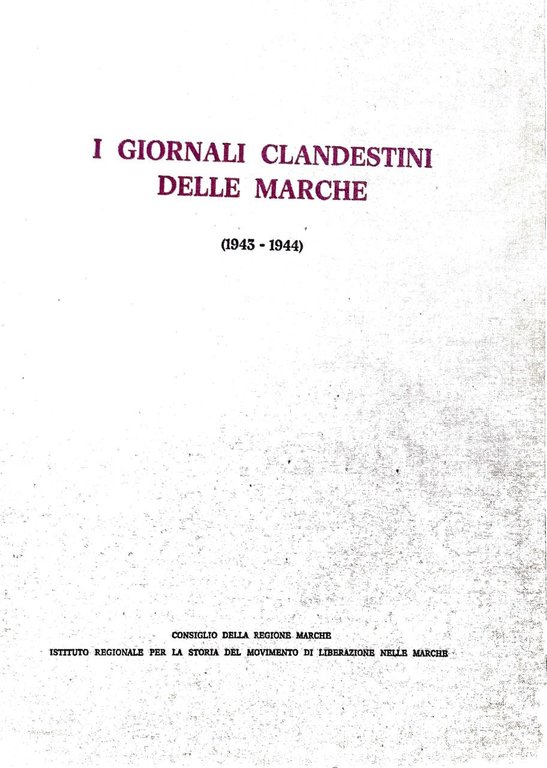 I GIORNALI CLANDESTINI DELLE MARCHE

(1943 - 1944)

CONSIGLIO DELLA REGIONE MARCHE
ISTITUTO REGIONALE PER LA STORIA DEL MOVIMENTO DI LIBERAZIONE NELLE MARCHE